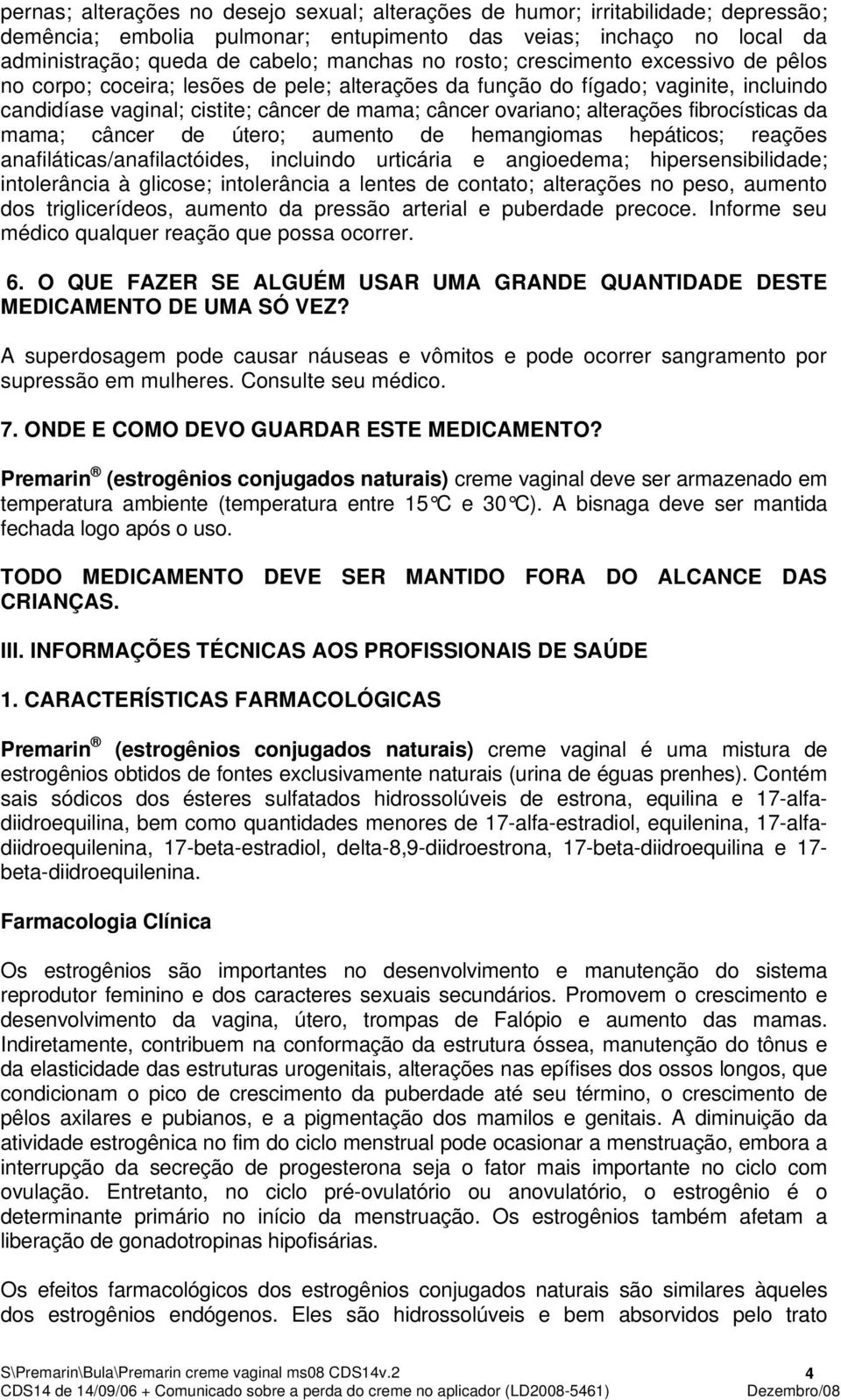 pernas; alterações no desejo sexual; alterações de humor; irritabilidade; depressão; demência; embolia pulmonar; entupimento das veias; inchaço no local da administração; queda de cabelo; manchas no rosto; crescimento excessivo de pêlos no corpo; coceira; lesões de pele; alterações da função do fígado; vaginite, incluindo candidíase vaginal; cistite; câncer de mama; câncer ovariano; alterações fibrocísticas da mama; câncer de útero; aumento de hemangiomas hepáticos; reações anafiláticas/anafilactóides, incluindo urticária e angioedema; hipersensibilidade; intolerância à glicose; intolerância a lentes de contato; alterações no peso, aumento dos triglicerídeos, aumento da pressão arterial e puberdade precoce. Informe seu médico qualquer reação que possa ocorrer.

6. O QUE FAZER SE ALGUÉM USAR UMA GRANDE QUANTIDADE DESTE MEDICAMENTO DE UMA SÓ VEZ?

A superdosagem pode causar náuseas e vômitos e pode ocorrer sangramento por supressão em mulheres. Consulte seu médico.

7. ONDE E COMO DEVO GUARDAR ESTE MEDICAMENTO?

Premarin ® (estrogênios conjugados naturais) creme vaginal deve ser armazenado em temperatura ambiente (temperatura entre 15°C e 30°C). A bisnaga deve ser mantida fechada logo após o uso.

TODO MEDICAMENTO DEVE SER MANTIDO FORA DO ALCANCE DAS CRIANÇAS.

III. INFORMAÇÕES TÉCNICAS AOS PROFISSIONAIS DE SAÚDE

1. CARACTERÍSTICAS FARMACOLÓGICAS

Premarin ® (estrogênios conjugados naturais) creme vaginal é uma mistura de estrogênios obtidos de fontes exclusivamente naturais (urina de éguas prenhes). Contém sais sódicos dos ésteres sulfatados hidrossolúveis de estrona, equilina e 17-alfa-diidroequilina, bem como quantidades menores de 17-alfa-estradiol, equilenina, 17-alfa-diidroequilenina, 17-beta-estradiol, delta-8,9-diidroestrona, 17-beta-diidroequilina e 17-beta-diidroequilenina.

Farmacologia Clínica

Os estrogênios são importantes no desenvolvimento e manutenção do sistema reprodutor feminino e dos caracteres sexuais secundários. Promovem o crescimento e desenvolvimento da vagina, útero, trompas de Falópio e aumento das mamas. Indiretamente, contribuem na conformação da estrutura óssea, manutenção do tônus e da elasticidade das estruturas urogenitais, alterações nas epífises dos ossos longos, que condicionam o pico de crescimento da puberdade até seu término, o crescimento de pêlos axilares e pubianos, e a pigmentação dos mamilos e genitais. A diminuição da atividade estrogênica no fim do ciclo menstrual pode ocasionar a menstruação, embora a interrupção da secreção de progesterona seja o fator mais importante no ciclo com ovulação. Entretanto, no ciclo pré-ovulatório ou anovulatório, o estrogênio é o determinante primário no início da menstruação. Os estrogênios também afetam a liberação de gonadotropinas hipofisárias.

Os efeitos farmacológicos dos estrogênios conjugados naturais são similares àqueles dos estrogênios endógenos. Eles são hidrossolúveis e bem absorvidos pelo trato

S\Premarin\Bula\Premarin creme vaginal ms08 CDS14v.2 4
CDS14 de 14/09/06 + Comunicado sobre a perda do creme no aplicador (LD2008-5461) Dezembro/08